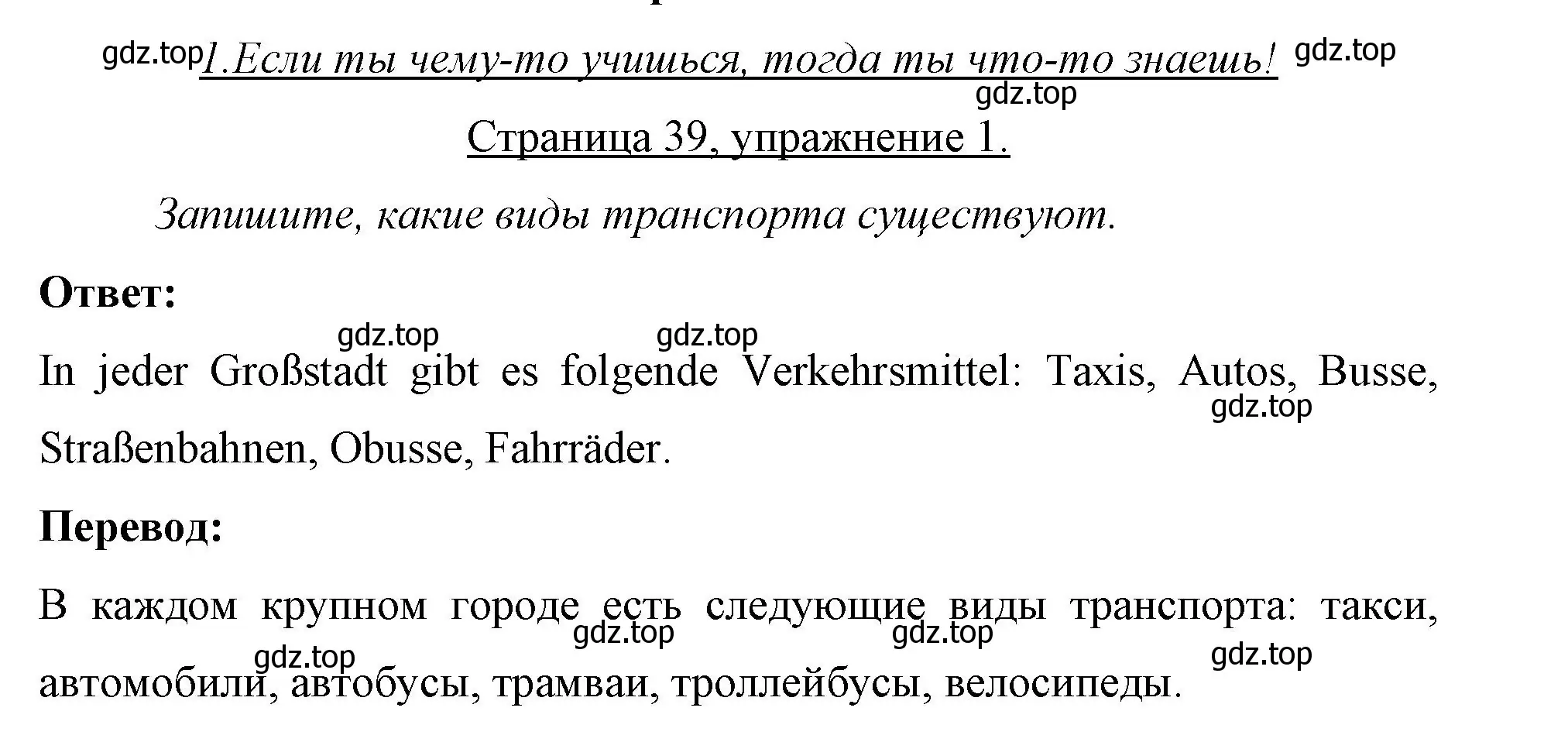 gdz.top 1.Если ты чему-то учишься, тогда ты что-то знаешь! gdz.top

gdz.top

Страница 39, упражнение 1.

Запишите, какие виды транспорта существуют.

Ответ:

gdz.top gdz.top

In jeder Großstadt gibt es folgende Verkehrsmittel: Taxis, Autos, Busse, Straßenbahnen, Obusse, Fahrräder.

gdz.top

Перевод:

В каждом крупном городе есть следующие виды транспорта: такси, автомобили, автобусы, трамваи, троллейбусы, велосипеды.

gdz.top gdz.top gdz.top gdz.top